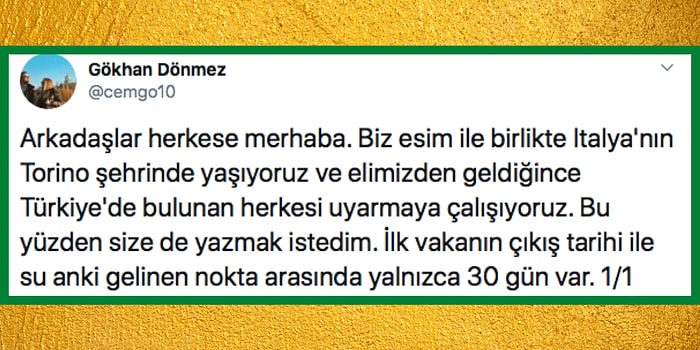 Gökhan Dönmez
@cemgo10

Arkadaşlar herkese merhaba. Biz esim ile birlikte Italya'nın Torino şehrinde yaşıyoruz ve elimizden geldiğince Türkiye'de bulunan herkesi uyarmaya çalışıyoruz. Bu yüzden size de yazmak istedim. İlk vakanın çıkış tarihi ile su anki gelinen nokta arasında yalnızca 30 gün var. 1/1